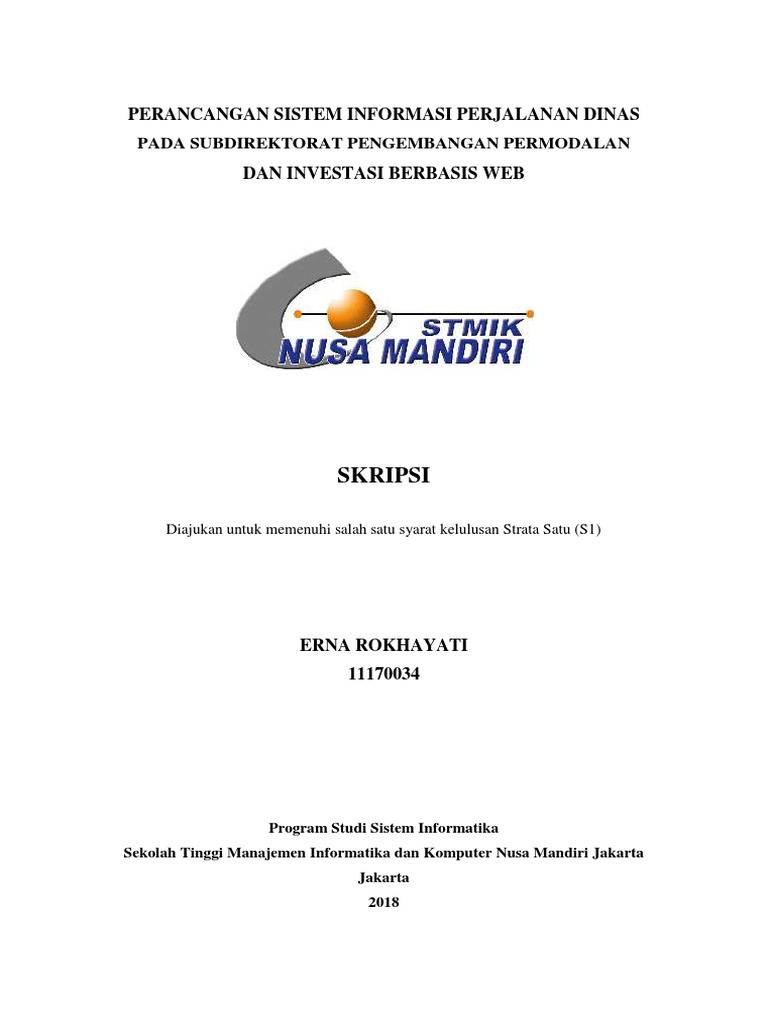 PERANCANGAN SISTEM INFORMASI PERJALANAN DINAS
PADA SUBDIREKTORAT PENGEMBANGAN PERMODALAN
DAN INVESTASI BERBASIS WEB

STMIK
NUSA MANDIRI

SKRIPSI

Diajukan untuk memenuhi salah satu syarat kelulusan Strata Satu (S1)

ERNA ROKHAYATI
11170034

Program Studi Sistem Informatika
Sekolah Tinggi Manajemen Informatika dan Komputer Nusa Mandiri Jakarta
Jakarta
2018